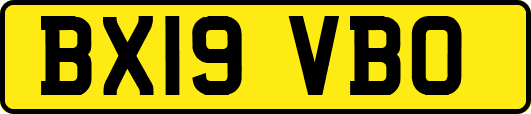 BX19 VBO